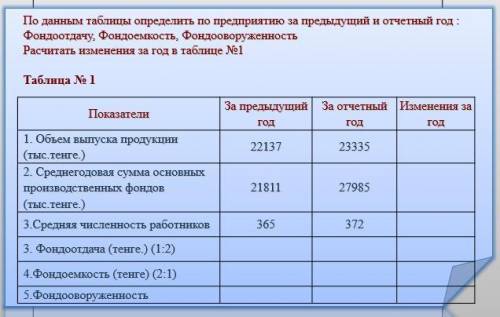 По данным таблицы определить по предприятию за предыдущий и отчетный год :
Фондоотдачу, Фондоемкость, Фондовооруженность
Расчитать изменения за год в таблице №1

Таблица № 1

| Показатели | За предыдущий год | За отчетный год | Изменения за год |
|---|---|---|---|
| 1. Объем выпуска продукции (тыс.тенге.) | 22137 | 23335 | |
| 2. Среднегодовая сумма основных производственных фондов (тыс.тенге.) | 21811 | 27985 | |
| 3.Средняя численность работников | 365 | 372 | |
| 3. Фондоотдача (тенге.) (1:2) | | | |
| 4.Фондоемкость (тенге) (2:1) | | | |
| 5.Фондовооруженность | | | |